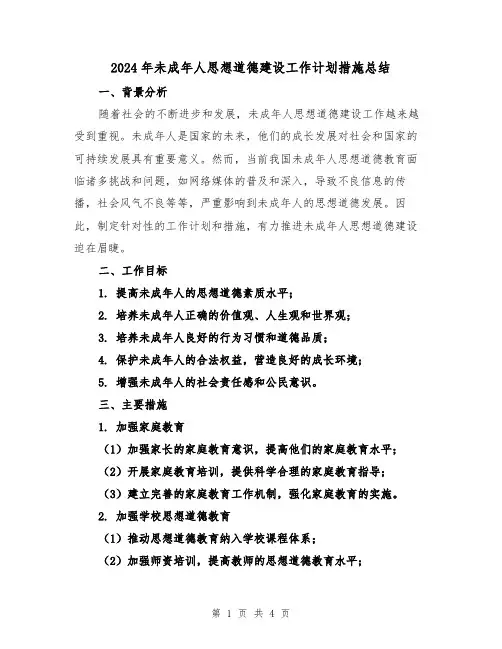 2024年未成年人思想道德建设工作计划措施总结

一、背景分析

随着社会的不断进步和发展，未成年人思想道德建设工作越来越受到重视。未成年人是国家的未来，他们的成长发展对社会和国家的可持续发展具有重要意义。然而，当前我国未成年人思想道德教育面临诸多挑战和问题，如网络媒体的普及和深入，导致不良信息的传播，社会风气不良等等，严重影响到未成年人的思想道德发展。因此，制定针对性的工作计划和措施，有力推进未成年人思想道德建设迫在眉睫。

二、工作目标

1. 提高未成年人的思想道德素质水平；

2. 培养未成年人正确的价值观、人生观和世界观；

3. 培养未成年人良好的行为习惯和道德品质；

4. 保护未成年人的合法权益，营造良好的成长环境；

5. 增强未成年人的社会责任感和公民意识。

三、主要措施

1. 加强家庭教育

（1）加强家长的家庭教育意识，提高他们的家庭教育水平；

（2）开展家庭教育培训，提供科学合理的家庭教育指导；

（3）建立完善的家庭教育工作机制，强化家庭教育的实施。

2. 加强学校思想道德教育

（1）推动思想道德教育纳入学校课程体系；

（2）加强师资培训，提高教师的思想道德教育水平；

第 1 页 共 4 页